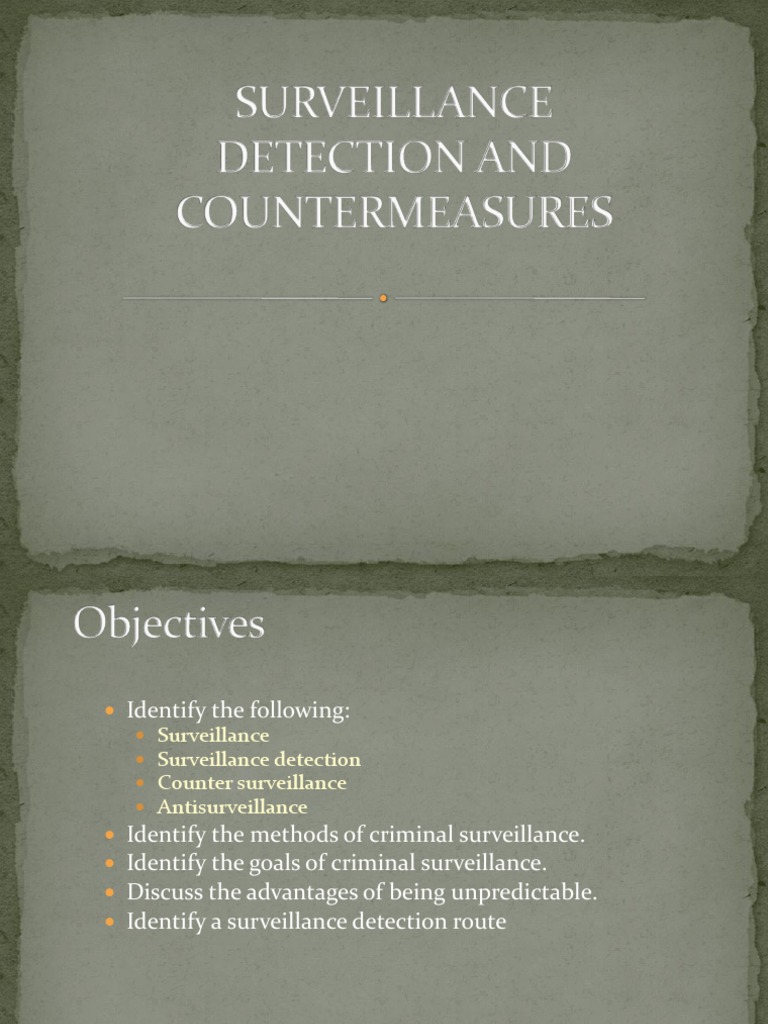 SURVEILLANCE DETECTION AND COUNTERMEASURES

Objectives

- Identify the following:
  - Surveillance
  - Surveillance detection
  - Counter surveillance
  - Antisurveillance
- Identify the methods of criminal surveillance.
- Identify the goals of criminal surveillance.
- Discuss the advantages of being unpredictable.
- Identify a surveillance detection route